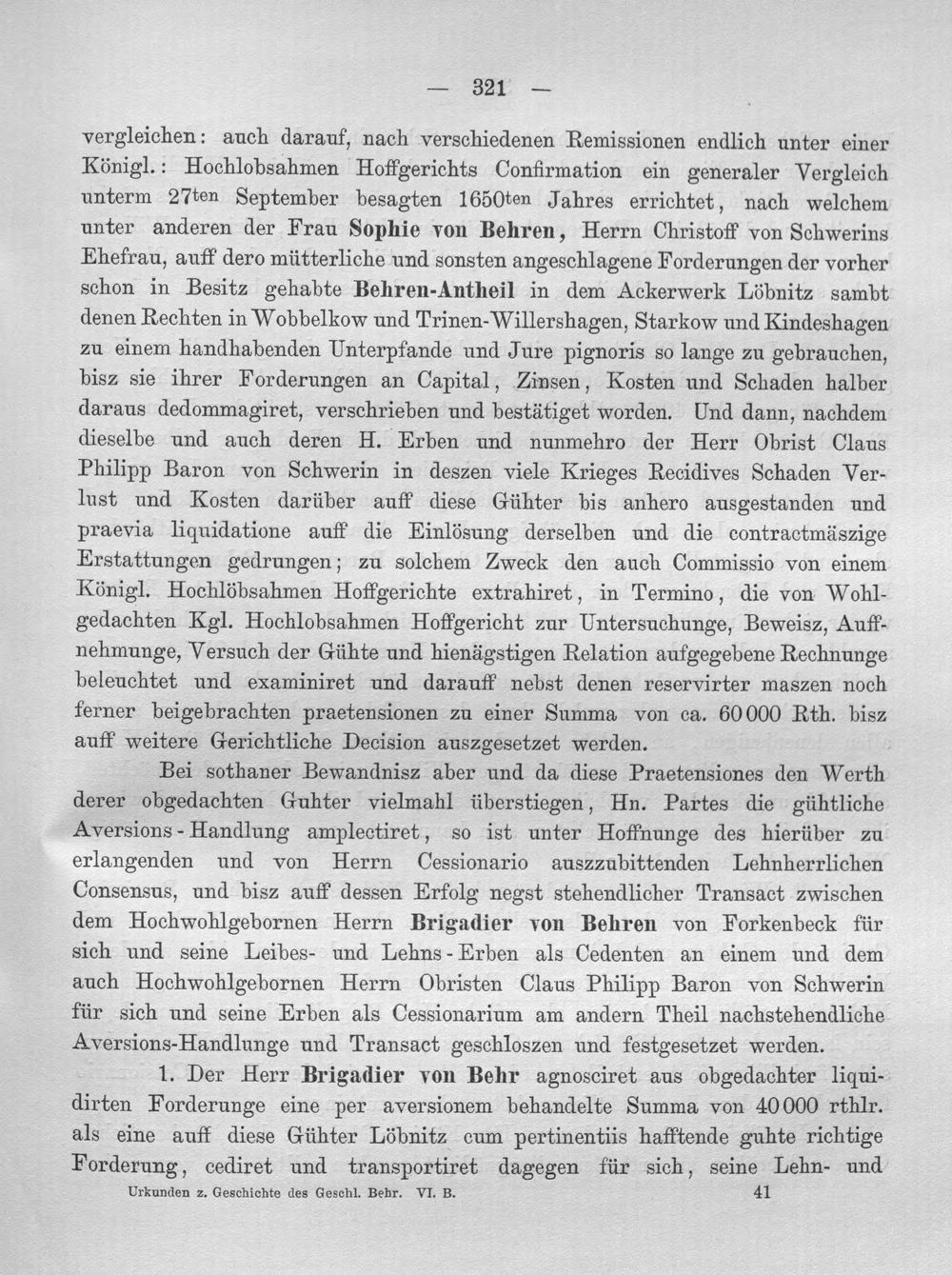 — 321 —

vergleichen: auch darauf, nach verschiedenen Remissionen endlich unter einer Königl.: Hochlobsahmen Hoffgerichts Confirmation ein generaler Vergleich unterm 27ten September besagten 1650ten Jahres errichtet, nach welchem unter anderen der Frau Sophie von Behren, Herrn Christoff von Schwerins Ehefrau, auff dero mütterliche und sonsten angeschlagene Forderungen der vorher schon in Besitz gehabte Behren-Antheil in dem Ackerwerk Löbnitz sambt denen Rechten in Wobbelkow und Trinen-Willershagen, Starkow und Kindeshagen zu einem handhabenden Unterpfande und Jure pignoris so lange zu gebrauchen, bisz sie ihrer Forderungen an Capital, Zinsen, Kosten und Schaden halber daraus dedommagiret, verschrieben und bestätiget worden. Und dann, nachdem dieselbe und auch deren H. Erben und nunmehro der Herr Obrist Claus Philipp Baron von Schwerin in deszen viele Krieges Recidives Schaden Verlust und Kosten darüber auff diese Gühter bis anhero ausgestanden und praevia liquidatione auff die Einlösung derselben und die contractmäszige Erstattungen gedrungen; zu solchem Zweck den auch Commissio von einem Königl. Hochlöbsahmen Hoffgerichte extrahiret, in Termino, die von Wohlgedachten Kgl. Hochlobsahmen Hoffgericht zur Untersuchunge, Beweisz, Auffnehmunge, Versuch der Gühte und hienägstigen Relation aufgegebene Rechnunge beleuchtet und examiniret und darauff nebst denen reservirter maszen noch ferner beigebrachten praetensionen zu einer Summa von ca. 60000 Rth. bisz auff weitere Gerichtliche Decision auszgesetzet werden.

Bei sothaner Bewandnisz aber und da diese Praetensiones den Werth derer obgedachten Guhter vielmahl überstiegen, Hn. Partes die gühtliche Aversions-Handlung amplectiret, so ist unter Hoffnunge des hierüber zu erlangenden und von Herrn Cessionario auszzubittenden Lehnherrlichen Consensus, und bisz auff dessen Erfolg negst stehendlicher Transact zwischen dem Hochwohlgebornen Herrn Brigadier von Behren von Forkenbeck für sich und seine Leibes- und Lehns-Erben als Cedenten an einem und dem auch Hochwohlgebornen Herrn Obristen Claus Philipp Baron von Schwerin für sich und seine Erben als Cessionarium am andern Theil nachstehendliche Aversions-Handlunge und Transact geschloszen und festgesetzet werden.

1. Der Herr Brigadier von Behr agnosciret aus obgedachter liquidirten Forderunge eine per aversionem behandelte Summa von 40000 rthlr. als eine auff diese Gühter Löbnitz cum pertinentiis hafftende guhte richtige Forderung, cediret und transportiret dagegen für sich, seine Lehn- und

Urkunden z. Geschichte des Geschl. Behr. VI. B. 41